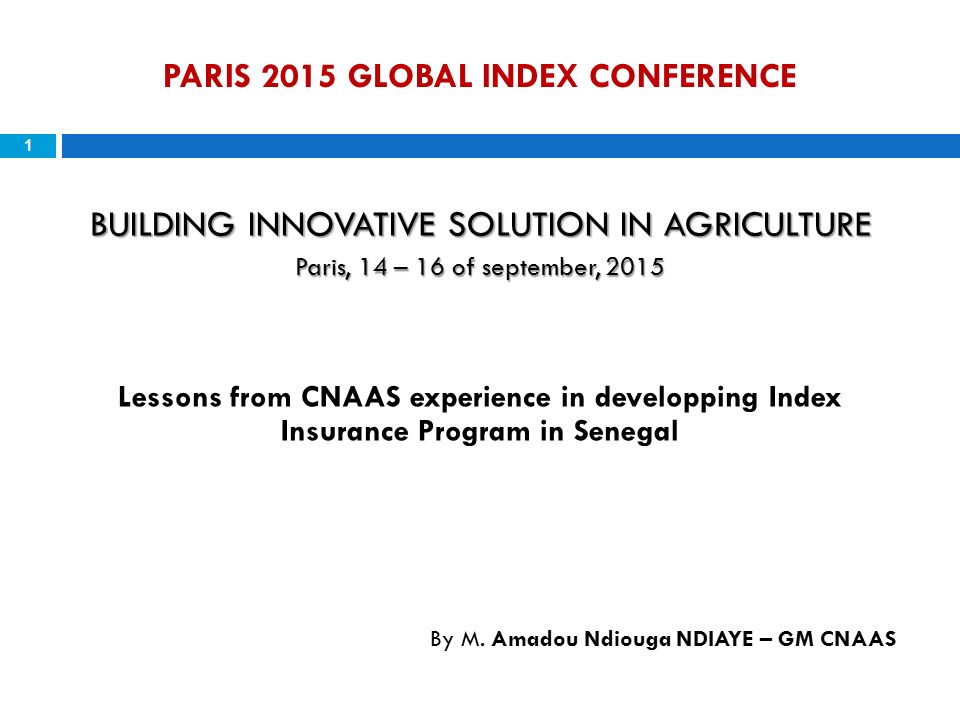 PARIS 2015 GLOBAL INDEX CONFERENCE

1

BUILDING INNOVATIVE SOLUTION IN AGRICULTURE

Paris, 14 – 16 of september, 2015

Lessons from CNAAS experience in developping Index Insurance Program in Senegal

By M. Amadou Ndiouga NDIAYE – GM CNAAS